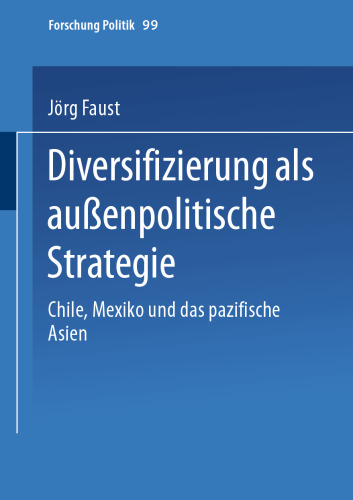 Forschung Politik 99

Jörg Faust

Diversifizierung als außenpolitische Strategie

Chile, Mexiko und das pazifische Asien